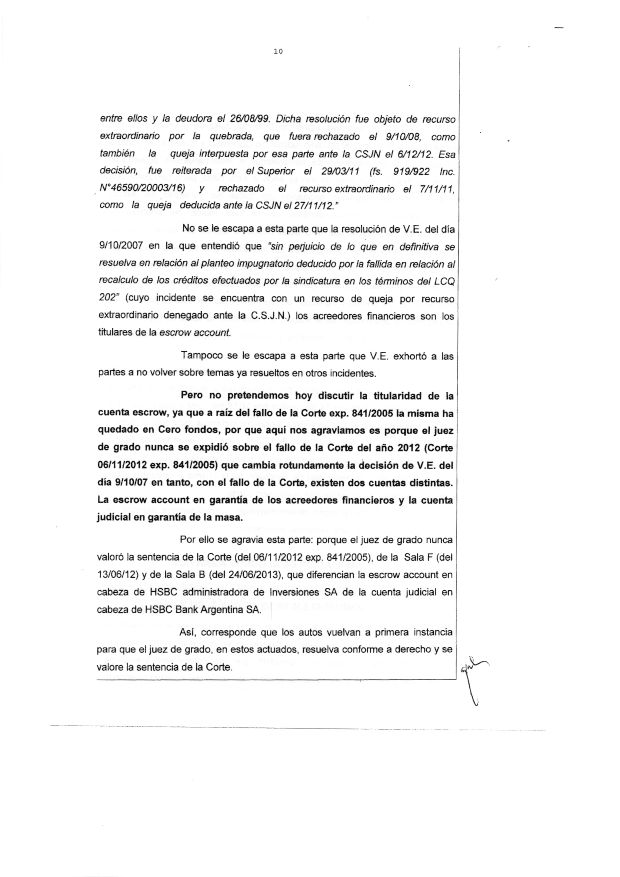 10

entre ellos y la deudora el 26/08/99. Dicha resolución fue objeto de recurso extraordinario por la quebrada, que fuera rechazado el 9/10/08, como también la queja interpuesta por esa parte ante la CSJN el 6/12/12. Esa decisión, fue reiterada por el Superior el 29/03/11 (fs. 919/922 Inc. N°46590/20003/16) y rechazado el recurso extraordinario el 7/11/11, como la queja deducida ante la CSJN el 27/11/12."

No se le escapa a esta parte que la resolución de V.E. del día 9/10/2007 en la que entendió que "sin perjuicio de lo que en definitiva se resuelva en relación al planteo impugnatorio deducido por la fallida en relación al recalculo de los créditos efectuados por la sindicatura en los términos del LCQ 202" (cuyo incidente se encuentra con un recurso de queja por recurso extraordinario denegado ante la C.S.J.N.) los acreedores financieros son los titulares de la escrow account.

Tampoco se le escapa a esta parte que V.E. exhortó a las partes a no volver sobre temas ya resueltos en otros incidentes.

Pero no pretendemos hoy discutir la titularidad de la cuenta escrow, ya que a raíz del fallo de la Corte exp. 841/2005 la misma ha quedado en Cero fondos, por que aquí nos agraviamos es porque el juez de grado nunca se expidió sobre el fallo de la Corte del año 2012 (Corte 06/11/2012 exp. 841/2005) que cambia rotundamente la decisión de V.E. del día 9/10/07 en tanto, con el fallo de la Corte, existen dos cuentas distintas. La escrow account en garantía de los acreedores financieros y la cuenta judicial en garantía de la masa.

Por ello se agravia esta parte: porque el juez de grado nunca valoró la sentencia de la Corte (del 06/11/2012 exp. 841/2005), de la Sala F (del 13/06/12) y de la Sala B (del 24/06/2013), que diferencian la escrow account en cabeza de HSBC administradora de Inversiones SA de la cuenta judicial en cabeza de HSBC Bank Argentina SA.

Así, corresponde que los autos vuelvan a primera instancia para que el juez de grado, en estos actuados, resuelva conforme a derecho y se valore la sentencia de la Corte.